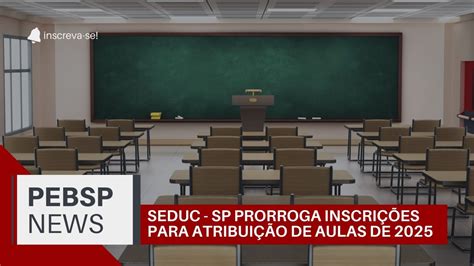 inscreva-se!

PEBSP
NEWS

SEDUC - SP PRORROGA INSCRIÇÕES PARA ATRIBUIÇÃO DE AULAS DE 2025